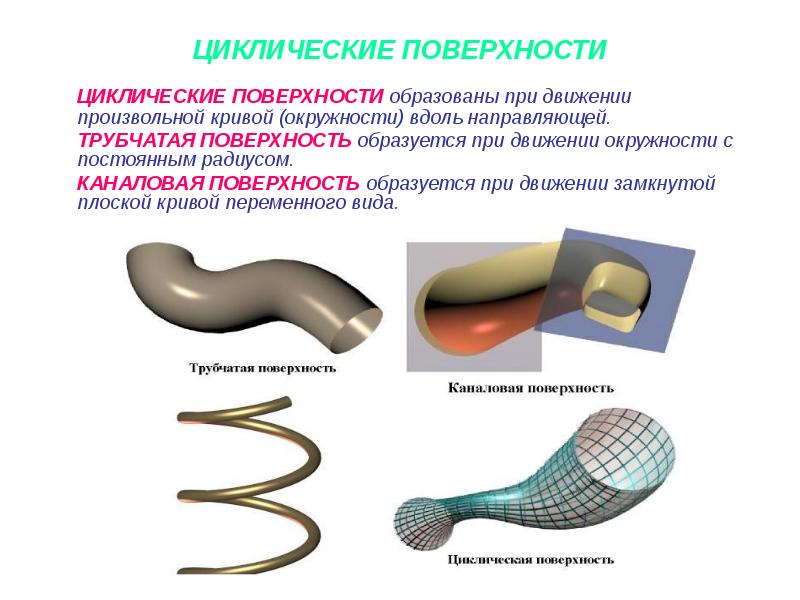 ЦИКЛИЧЕСКИЕ ПОВЕРХНОСТИ

ЦИКЛИЧЕСКИЕ ПОВЕРХНОСТИ образованы при движении произвольной кривой (окружности) вдоль направляющей.

ТРУБЧАТАЯ ПОВЕРХНОСТЬ образуется при движении окружности с постоянным радиусом.

КАНАЛОВАЯ ПОВЕРХНОСТЬ образуется при движении замкнутой плоской кривой переменного вида.

Трубчатая поверхность

Каналовая поверхность

Циклическая поверхность